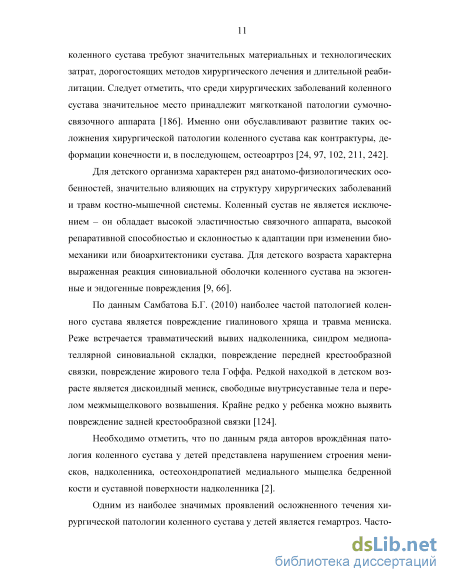 11

коленного сустава требуют значительных материальных и технологических затрат, дорогостоящих методов хирургического лечения и длительной реабилитации. Следует отметить, что среди хирургических заболеваний коленного сустава значительное место принадлежит мягкотканой патологии сумочно-связочного аппарата [186]. Именно они обуславливают развитие таких осложнения хирургической патологии коленного сустава как контрактуры, деформации конечности и, в последующем, остеоартроз [24, 97, 102, 211, 242].

Для детского организма характерен ряд анатомо-физиологических особенностей, значительно влияющих на структуру хирургических заболеваний и травм костно-мышечной системы. Коленный сустав не является исключением – он обладает высокой эластичностью связочного аппарата, высокой репаративной способностью и склонностью к адаптации при изменении биомеханики или биоархитектоники сустава. Для детского возраста характерна выраженная реакция синовиальной оболочки коленного сустава на экзогенные и эндогенные повреждения [9, 66].

По данным Самбатова Б.Г. (2010) наиболее частой патологией коленного сустава является повреждение гиалинового хряща и травма мениска. Реже встречается травматический вывих надколенника, синдром медиопателлярной синовиальной складки, повреждение передней крестообразной связки, повреждение жирового тела Гоффа. Редкой находкой в детском возрасте является дискоидный мениск, свободные внутрисуставные тела и перелом межмыщелкового возвышения. Крайне редко у ребенка можно выявить повреждение задней крестообразной связки [124].

Необходимо отметить, что по данным ряда авторов врождённая патология коленного сустава у детей представлена нарушением строения менисков, надколенника, остеохондропатией медиального мыщелка бедренной кости и суставной поверхности надколенника [2].

Одним из наиболее значимых проявлений осложненного течения хирургической патологии коленного сустава у детей является гемартроз. Часто-

dsLib.net
библиотека диссертаций